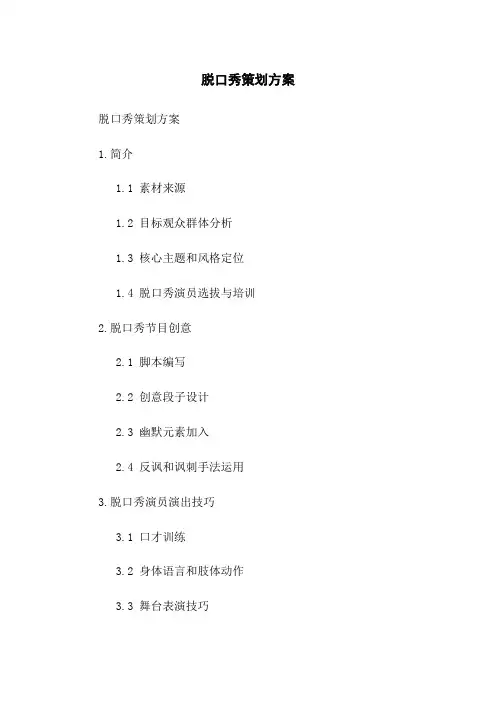 脱口秀策划方案

脱口秀策划方案

1.简介

1.1 素材来源

1.2 目标观众群体分析

1.3 核心主题和风格定位

1.4 脱口秀演员选拔与培训

2.脱口秀节目创意

2.1 脚本编写

2.2 创意段子设计

2.3 幽默元素加入

2.4 反讽和讽刺手法运用

3.脱口秀演员演出技巧

3.1 口才训练

3.2 身体语言和肢体动作

3.3 舞台表演技巧